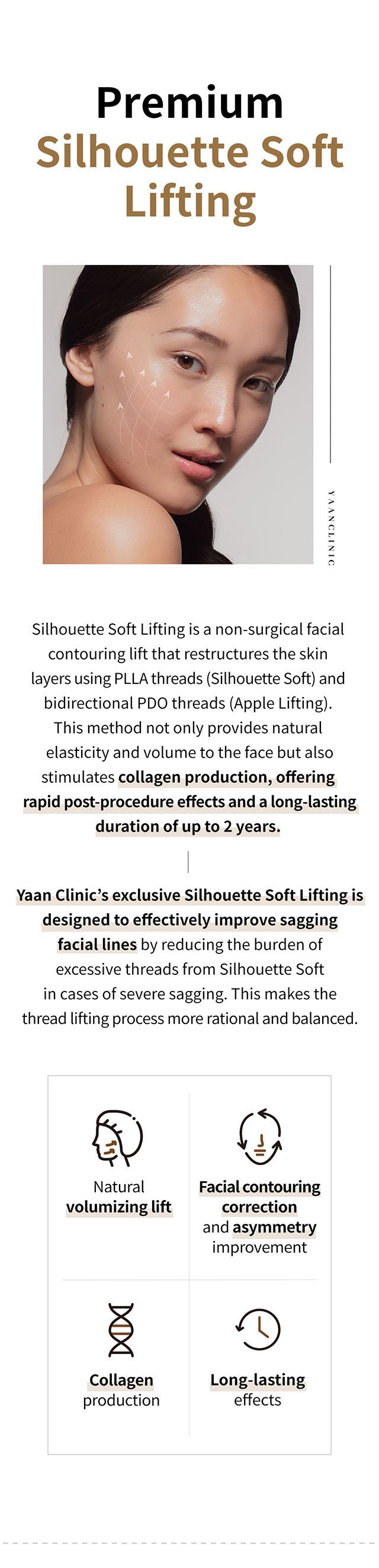 Premium
Silhouette Soft Lifting

YAANCLINIC

Silhouette Soft Lifting is a non-surgical facial contouring lift that restructures the skin layers using PLLA threads (Silhouette Soft) and bidirectional PDO threads (Apple Lifting). This method not only provides natural elasticity and volume to the face but also stimulates collagen production, offering rapid post-procedure effects and a long-lasting duration of up to 2 years.

Yaan Clinic's exclusive Silhouette Soft Lifting is designed to effectively improve sagging facial lines by reducing the burden of excessive threads from Silhouette Soft in cases of severe sagging. This makes the thread lifting process more rational and balanced.

Natural volumizing lift

Facial contouring correction and asymmetry improvement

Collagen production

Long-lasting effects